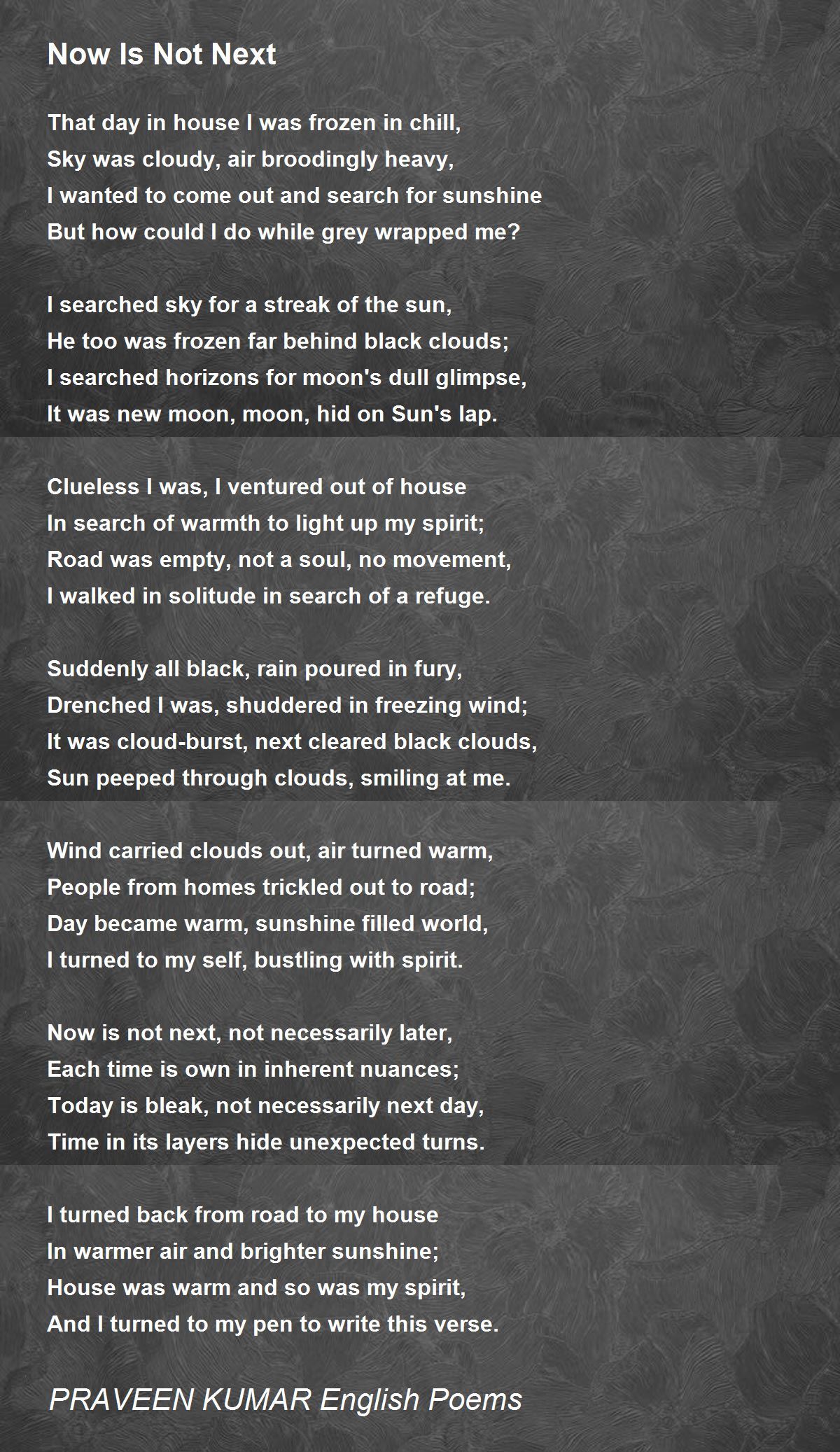 Now Is Not Next

That day in house I was frozen in chill,
Sky was cloudy, air broodingly heavy,
I wanted to come out and search for sunshine
But how could I do while grey wrapped me?

I searched sky for a streak of the sun,
He too was frozen far behind black clouds;
I searched horizons for moon's dull glimpse,
It was new moon, moon, hid on Sun's lap.

Clueless I was, I ventured out of house
In search of warmth to light up my spirit;
Road was empty, not a soul, no movement,
I walked in solitude in search of a refuge.

Suddenly all black, rain poured in fury,
Drenched I was, shuddered in freezing wind;
It was cloud-burst, next cleared black clouds,
Sun peeped through clouds, smiling at me.

Wind carried clouds out, air turned warm,
People from homes trickled out to road;
Day became warm, sunshine filled world,
I turned to my self, bustling with spirit.

Now is not next, not necessarily later,
Each time is own in inherent nuances;
Today is bleak, not necessarily next day,
Time in its layers hide unexpected turns.

I turned back from road to my house
In warmer air and brighter sunshine;
House was warm and so was my spirit,
And I turned to my pen to write this verse.

PRAVEEN KUMAR English Poems